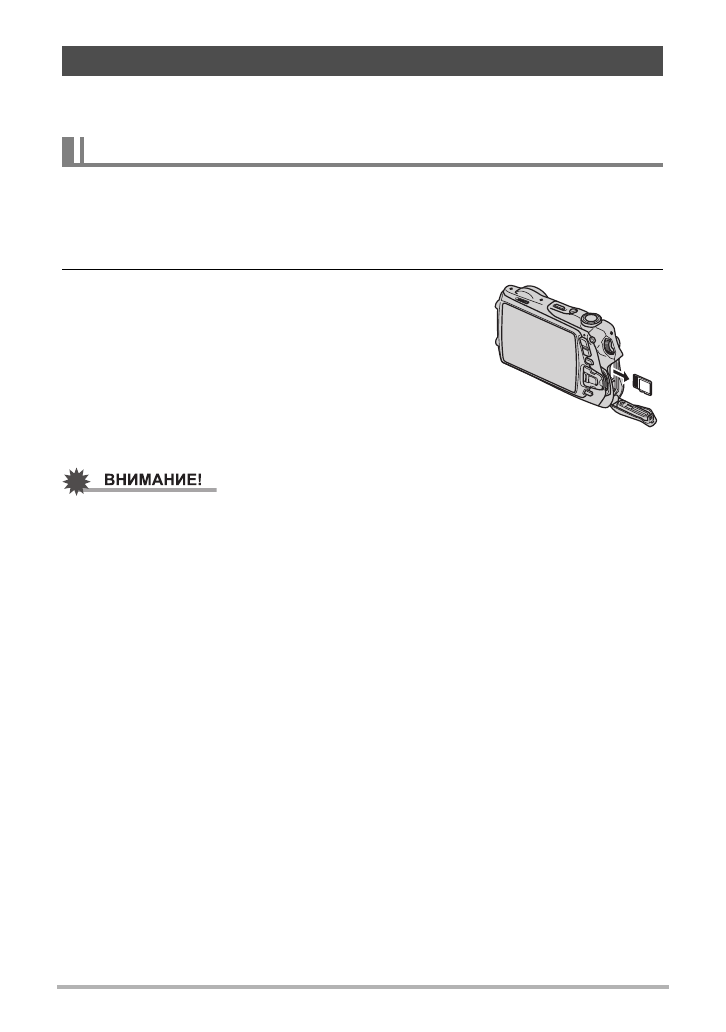 ВНИМАНИЕ!